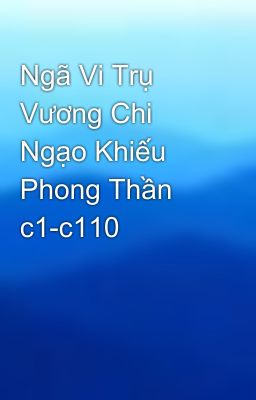 Ngã Vi Trụ Vương Chi Ngạo Khiếu Phong Thần c1-c110